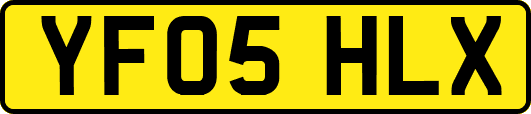 YF05 HLX